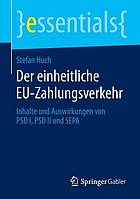 }essentials{

Stefan Huch

Der einheitliche EU-Zahlungsverkehr

Inhalte und Auswirkungen von PSD I, PSD II und SEPA

Springer Gabler